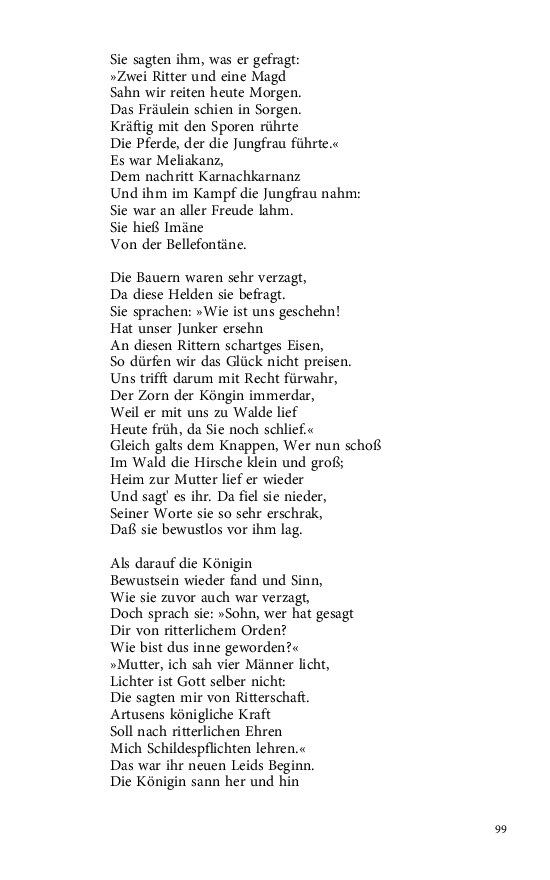 Sie sagten ihm, was er gefragt:
»Zwei Ritter und eine Magd
Sahn wir reiten heute Morgen.
Das Fräulein schien in Sorgen.
Kräftig mit den Sporen rührte
Die Pferde, der die Jungfrau führte.«
Es war Meliakanz,
Dem nachritt Karnachkarnanz
Und ihm im Kampf die Jungfrau nahm:
Sie war an aller Freude lahm.
Sie hieß Imäne
Von der Bellefontäne.

Die Bauern waren sehr verzagt,
Da diese Helden sie befragt.
Sie sprachen: »Wie ist uns geschehn!
Hat unser Junker ersehn
An diesen Rittern schartges Eisen,
So dürfen wir das Glück nicht preisen.
Uns trifft darum mit Recht fürwahr,
Der Zorn der Köngin immerdar,
Weil er mit uns zu Walde lief
Heute früh, da Sie noch schlief.«
Gleich galts dem Knappen, Wer nun schoß
Im Wald die Hirsche klein und groß;
Heim zur Mutter lief er wieder
Und sagt' es ihr. Da fiel sie nieder,
Seiner Worte sie so sehr erschrak,
Daß sie bewustlos vor ihm lag.

Als darauf die Königin
Bewustsein wieder fand und Sinn,
Wie sie zuvor auch war verzagt,
Doch sprach sie: »Sohn, wer hat gesagt
Dir von ritterlichem Orden?
Wie bist dus inne geworden?«
»Mutter, ich sah vier Männer licht,
Lichter ist Gott selber nicht:
Die sagten mir von Ritterschaft.
Artusens königliche Kraft
Soll nach ritterlichen Ehren
Mich Schildespflichten lehren.«
Das war ihr neuen Leids Beginn.
Die Königin sann her und hin

99